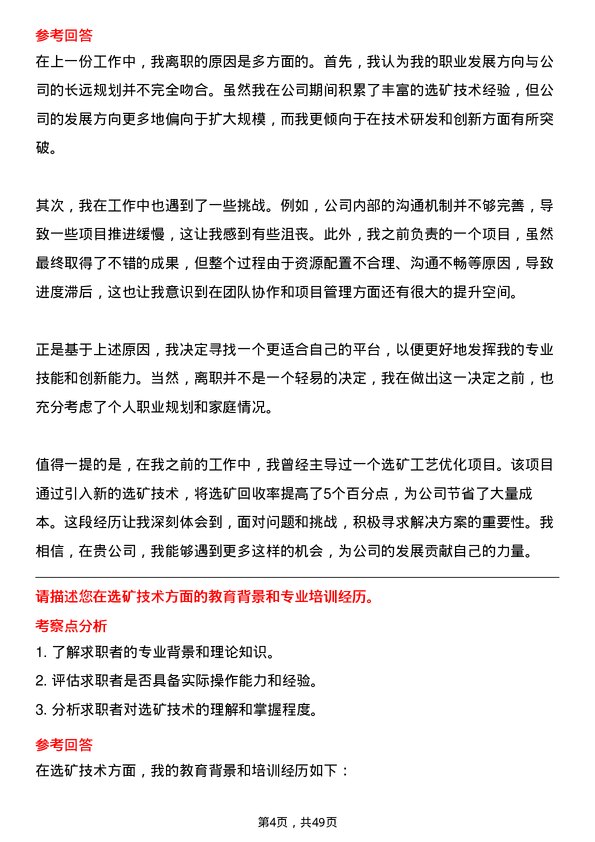 参考回答

在上一份工作中，我离职的原因是多方面的。首先，我认为我的职业发展方向与公司的长远规划并不完全吻合。虽然我在公司期间积累了丰富的选矿技术经验，但公司的发展方向更多地偏向于扩大规模，而我更倾向于在技术研发和创新方面有所突破。

其次，我在工作中也遇到了一些挑战。例如，公司内部的沟通机制并不够完善，导致一些项目推进缓慢，这让我感到有些沮丧。此外，我之前负责的一个项目，虽然最终取得了不错的成果，但整个过程由于资源配置不合理、沟通不畅等原因，导致进度滞后，这也让我意识到在团队协作和项目管理方面还有很大的提升空间。

正是基于上述原因，我决定寻找一个更适合自己的平台，以便更好地发挥我的专业技能和创新能力。当然，离职并不是一个轻易的决定，我在做出这一决定之前，也充分考虑了个人职业规划和家庭情况。

值得一提的是，在我之前的工作中，我曾经主导过一个选矿工艺优化项目。该项目通过引入新的选矿技术，将选矿回收率提高了5个百分点，为公司节省了大量成本。这段经历让我深刻体会到，面对问题和挑战，积极寻求解决方案的重要性。我相信，在贵公司，我能够遇到更多这样的机会，为公司的发展贡献自己的力量。

请描述您在选矿技术方面的教育背景和专业培训经历。

考察点分析

1. 了解求职者的专业背景和理论知识。
2. 评估求职者是否具备实际操作能力和经验。
3. 分析求职者对选矿技术的理解和掌握程度。

参考回答

在选矿技术方面，我的教育背景和培训经历如下：

第4页，共49页